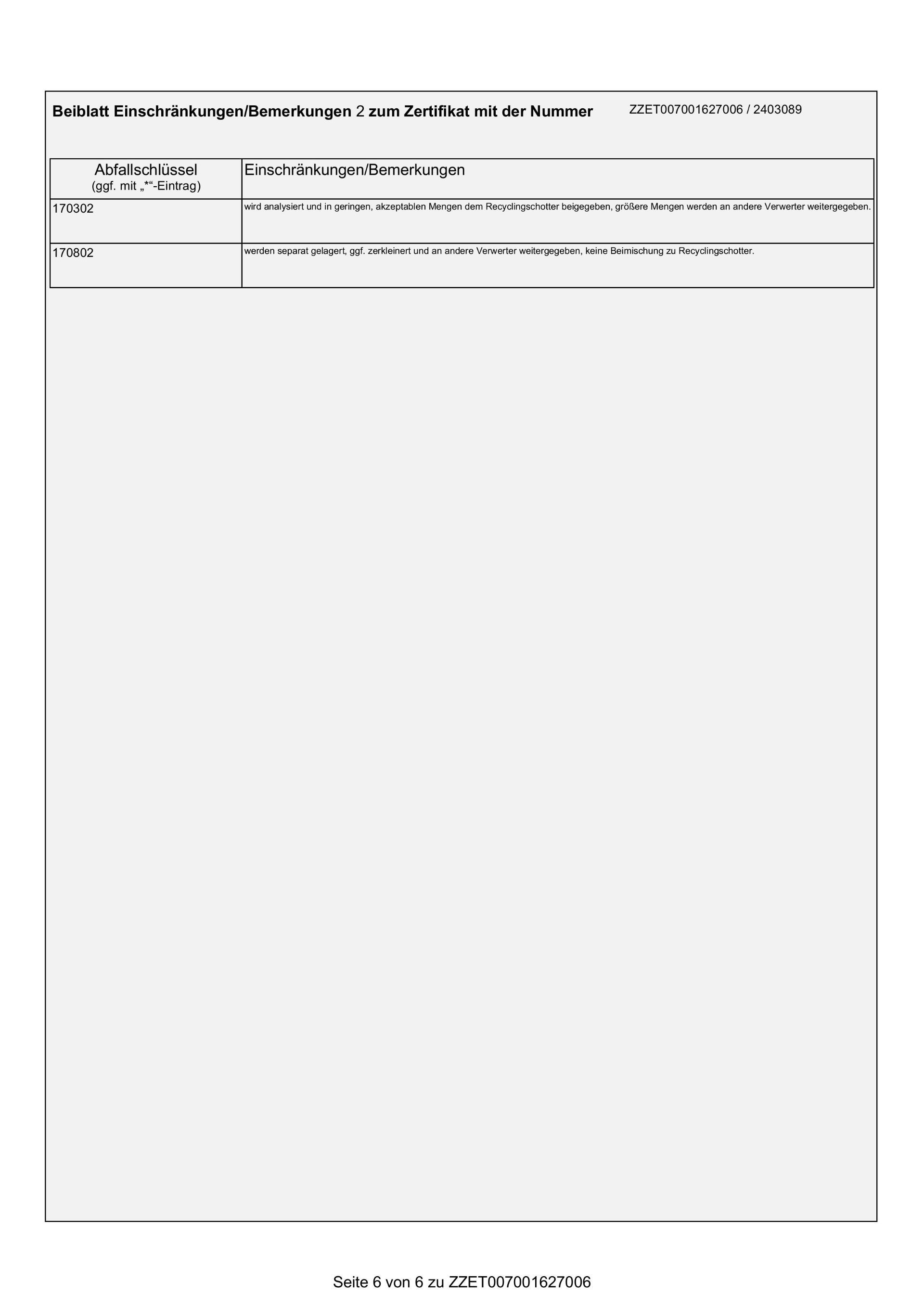 Beiblatt Einschränkungen/Bemerkungen 2 zum Zertifikat mit der Nummer ZZET007001627006 / 2403089

| Abfallschlüssel (ggf. mit „*“-Eintrag) | Einschränkungen/Bemerkungen |
|---|---|
| 170302 | wird analysiert und in geringen, akzeptablen Mengen dem Recyclingschotter beigegeben, größere Mengen werden an andere Verwerter weitergegeben. |
| 170802 | werden separat gelagert, ggf. zerkleinert und an andere Verwerter weitergegeben, keine Beimischung zu Recyclingschotter. |

Seite 6 von 6 zu ZZET007001627006